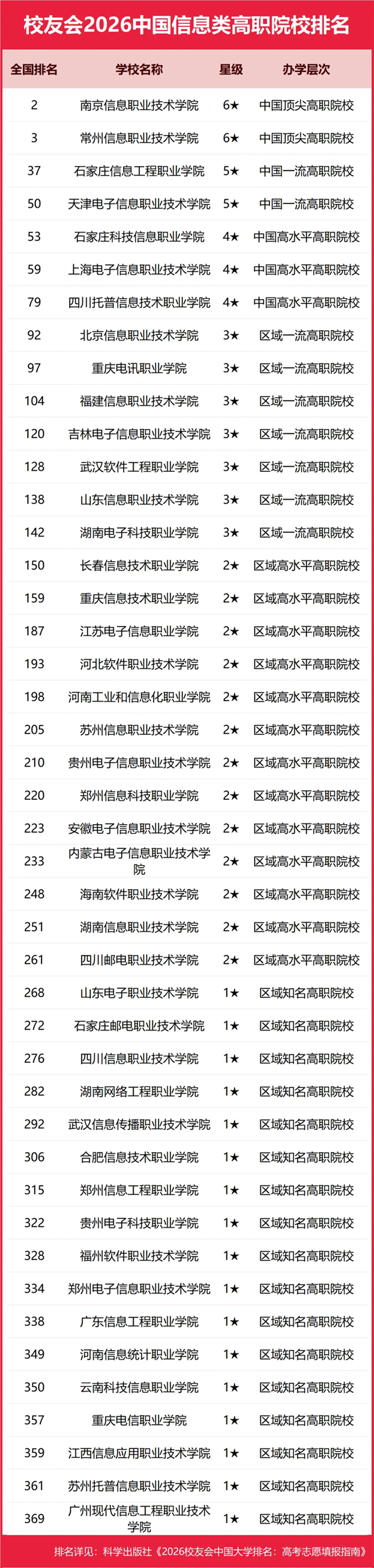 校友会2026中国信息类高职院校排名

| 全国排名 | 学校名称 | 星级 | 办学层次 |
|---|---|---|---|
| 2 | 南京信息职业技术学院 | 6★ | 中国顶尖高职院校 |
| 3 | 常州信息职业技术学院 | 6★ | 中国顶尖高职院校 |
| 37 | 石家庄信息工程职业学院 | 5★ | 中国一流高职院校 |
| 50 | 天津电子信息职业技术学院 | 5★ | 中国一流高职院校 |
| 53 | 石家庄科技信息职业学院 | 4★ | 中国高水平高职院校 |
| 59 | 上海电子信息职业技术学院 | 4★ | 中国高水平高职院校 |
| 79 | 四川托普信息技术职业学院 | 4★ | 中国高水平高职院校 |
| 92 | 北京信息职业技术学院 | 3★ | 区域一流高职院校 |
| 97 | 重庆电讯职业学院 | 3★ | 区域一流高职院校 |
| 104 | 福建信息职业技术学院 | 3★ | 区域一流高职院校 |
| 120 | 吉林电子信息职业技术学院 | 3★ | 区域一流高职院校 |
| 128 | 武汉软件工程职业学院 | 3★ | 区域一流高职院校 |
| 138 | 山东信息职业技术学院 | 3★ | 区域一流高职院校 |
| 142 | 湖南电子科技职业学院 | 3★ | 区域一流高职院校 |
| 150 | 长春信息技术职业学院 | 2★ | 区域高水平高职院校 |
| 159 | 重庆信息技术职业学院 | 2★ | 区域高水平高职院校 |
| 187 | 江苏电子信息职业学院 | 2★ | 区域高水平高职院校 |
| 193 | 河北软件职业技术学院 | 2★ | 区域高水平高职院校 |
| 198 | 河南工业和信息化职业学院 | 2★ | 区域高水平高职院校 |
| 205 | 苏州信息职业技术学院 | 2★ | 区域高水平高职院校 |
| 210 | 贵州电子信息职业技术学院 | 2★ | 区域高水平高职院校 |
| 220 | 郑州信息科技职业学院 | 2★ | 区域高水平高职院校 |
| 223 | 安徽电子信息职业技术学院 | 2★ | 区域高水平高职院校 |
| 233 | 内蒙古电子信息职业技术学院 | 2★ | 区域高水平高职院校 |
| 248 | 海南软件职业技术学院 | 2★ | 区域高水平高职院校 |
| 251 | 湖南信息职业技术学院 | 2★ | 区域高水平高职院校 |
| 261 | 四川邮电职业技术学院 | 2★ | 区域高水平高职院校 |
| 268 | 山东电子职业技术学院 | 1★ | 区域知名高职院校 |
| 272 | 石家庄邮电职业技术学院 | 1★ | 区域知名高职院校 |
| 276 | 四川信息职业技术学院 | 1★ | 区域知名高职院校 |
| 282 | 湖南网络工程职业学院 | 1★ | 区域知名高职院校 |
| 292 | 武汉信息传播职业技术学院 | 1★ | 区域知名高职院校 |
| 306 | 合肥信息技术职业学院 | 1★ | 区域知名高职院校 |
| 315 | 郑州信息工程职业学院 | 1★ | 区域知名高职院校 |
| 322 | 贵州电子科技职业学院 | 1★ | 区域知名高职院校 |
| 328 | 福州软件职业技术学院 | 1★ | 区域知名高职院校 |
| 334 | 郑州电子信息职业技术学院 | 1★ | 区域知名高职院校 |
| 338 | 广东信息工程职业学院 | 1★ | 区域知名高职院校 |
| 349 | 河南信息统计职业学院 | 1★ | 区域知名高职院校 |
| 350 | 云南科技信息职业学院 | 1★ | 区域知名高职院校 |
| 357 | 重庆电信职业学院 | 1★ | 区域知名高职院校 |
| 359 | 江西信息应用职业技术学院 | 1★ | 区域知名高职院校 |
| 361 | 苏州托普信息职业技术学院 | 1★ | 区域知名高职院校 |
| 369 | 广州现代信息工程职业技术学院 | 1★ | 区域知名高职院校 |

排名详见：科学出版社《2026校友会中国大学排名：高考志愿填报指南》